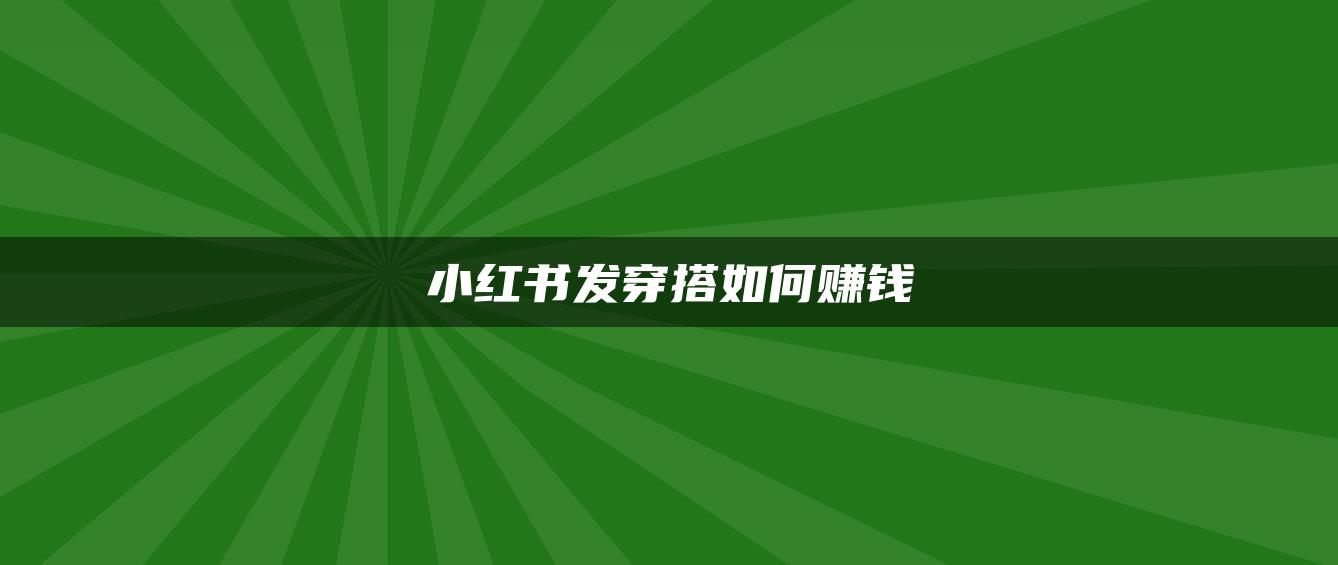 小红书发穿搭如何赚钱